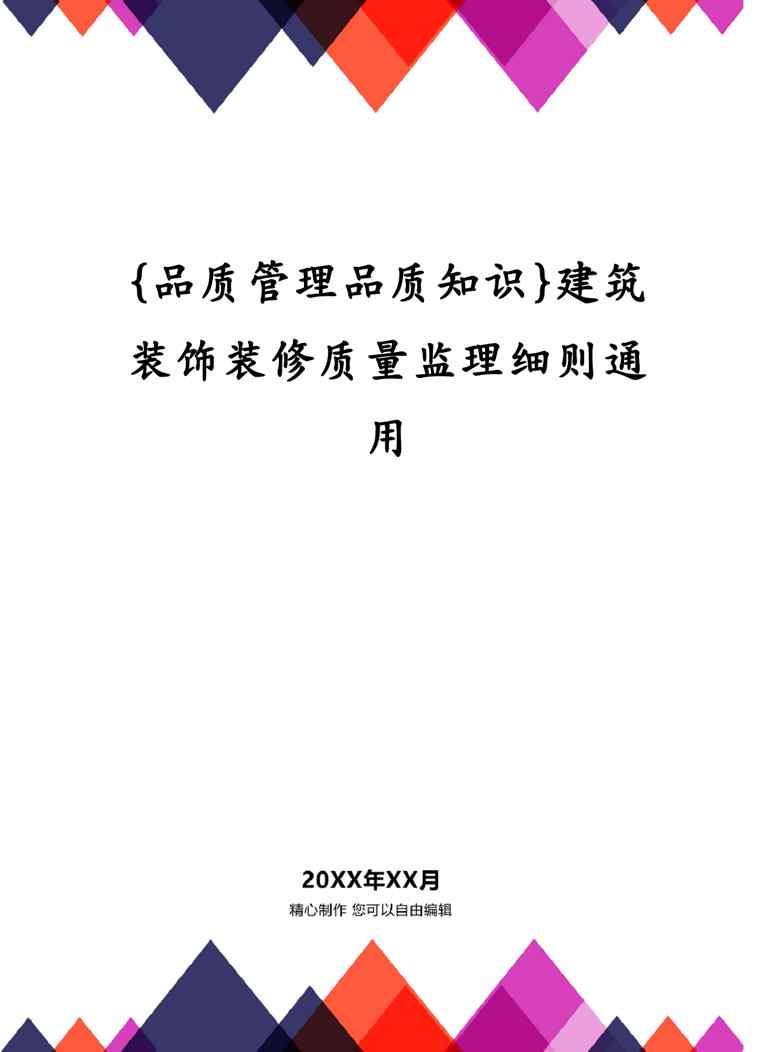 {品质管理品质知识}建筑装饰装修质量监理细则通用

20XX年XX月

精心制作 您可以自由编辑